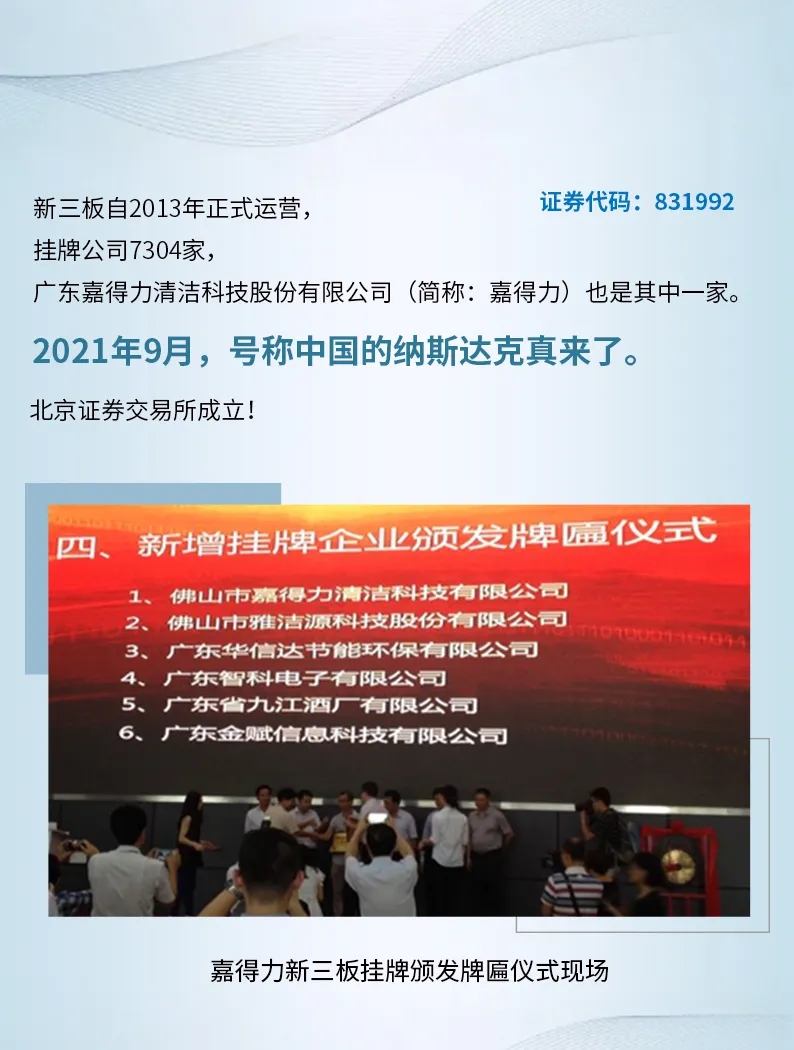 证券代码：831992

新三板自2013年正式运营，
挂牌公司7304家，
广东嘉得力清洁科技股份有限公司（简称：嘉得力）也是其中一家。

2021年9月，号称中国的纳斯达克真来了。

北京证券交易所成立！

四、新增挂牌企业颁发牌匾仪式
1、佛山市嘉得力清洁科技有限公司
2、佛山市雅洁源科技股份有限公司
3、广东华信达节能环保有限公司
4、广东智科电子有限公司
5、广东省九江酒厂有限公司
6、广东金赋信息科技有限公司

嘉得力新三板挂牌颁发牌匾仪式现场